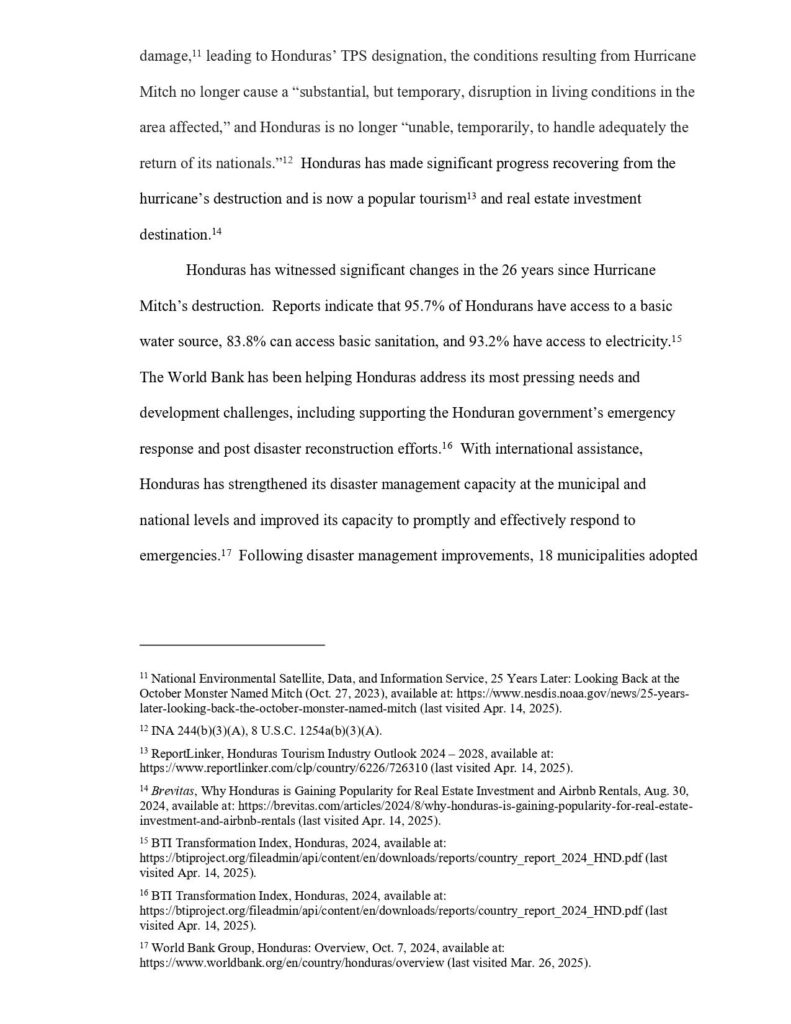 damage,$^{11}$ leading to Honduras' TPS designation, the conditions resulting from Hurricane Mitch no longer cause a "substantial, but temporary, disruption in living conditions in the area affected," and Honduras is no longer "unable, temporarily, to handle adequately the return of its nationals."$^{12}$ Honduras has made significant progress recovering from the hurricane's destruction and is now a popular tourism$^{13}$ and real estate investment destination.$^{14}$

Honduras has witnessed significant changes in the 26 years since Hurricane Mitch's destruction. Reports indicate that 95.7% of Hondurans have access to a basic water source, 83.8% can access basic sanitation, and 93.2% have access to electricity.$^{15}$ The World Bank has been helping Honduras address its most pressing needs and development challenges, including supporting the Honduran government's emergency response and post disaster reconstruction efforts.$^{16}$ With international assistance, Honduras has strengthened its disaster management capacity at the municipal and national levels and improved its capacity to promptly and effectively respond to emergencies.$^{17}$ Following disaster management improvements, 18 municipalities adopted

$^{11}$ National Environmental Satellite, Data, and Information Service, 25 Years Later: Looking Back at the October Monster Named Mitch (Oct. 27, 2023), available at: https://www.nesdis.noaa.gov/news/25-years-later-looking-back-the-october-monster-named-mitch (last visited Apr. 14, 2025).

$^{12}$ INA 244(b)(3)(A), 8 U.S.C. 1254a(b)(3)(A).

$^{13}$ ReportLinker, Honduras Tourism Industry Outlook 2024 – 2028, available at: https://www.reportlinker.com/clp/country/6226/726310 (last visited Apr. 14, 2025).

$^{14}$ Brevitas, Why Honduras is Gaining Popularity for Real Estate Investment and Airbnb Rentals, Aug. 30, 2024, available at: https://brevitas.com/articles/2024/8/why-honduras-is-gaining-popularity-for-real-estate-investment-and-airbnb-rentals (last visited Apr. 14, 2025).

$^{15}$ BTI Transformation Index, Honduras, 2024, available at: https://btiproject.org/fileadmin/api/content/en/downloads/reports/country_report_2024_HND.pdf (last visited Apr. 14, 2025).

$^{16}$ BTI Transformation Index, Honduras, 2024, available at: https://btiproject.org/fileadmin/api/content/en/downloads/reports/country_report_2024_HND.pdf (last visited Apr. 14, 2025).

$^{17}$ World Bank Group, Honduras: Overview, Oct. 7, 2024, available at: https://www.worldbank.org/en/country/honduras/overview (last visited Mar. 26, 2025).